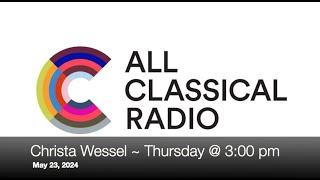 ALL CLASSICAL RADIO

Christa Wessel ~ Thursday @ 3:00 pm

May 23, 2024